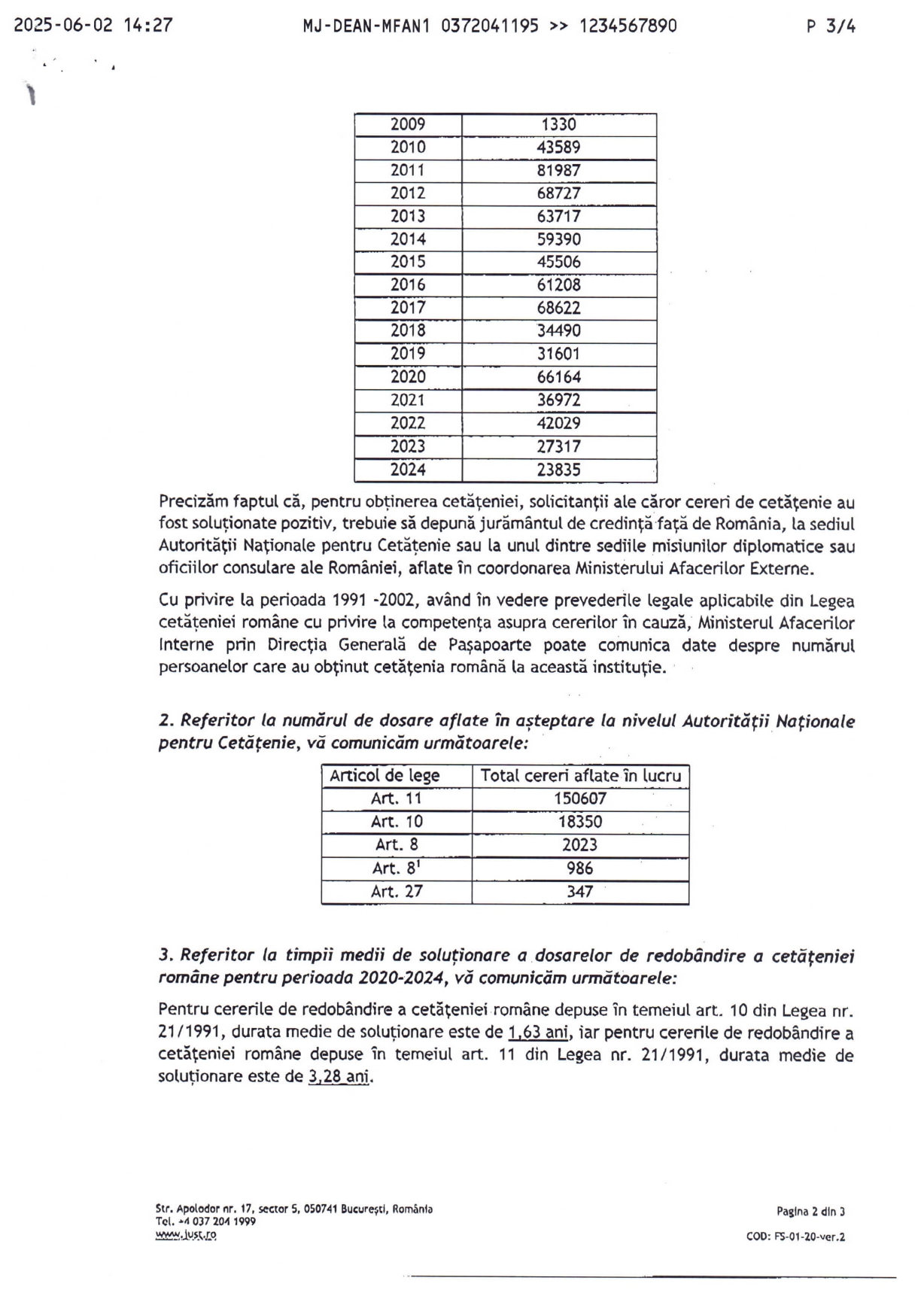 2025-06-02 14:27 MJ-DEAN-MFAN1 0372041195 >> 1234567890 P 3/4

| 2009 | 1330 |
|---|---|
| 2010 | 43589 |
| 2011 | 81987 |
| 2012 | 68727 |
| 2013 | 63717 |
| 2014 | 59390 |
| 2015 | 45506 |
| 2016 | 61208 |
| 2017 | 68622 |
| 2018 | 34490 |
| 2019 | 31601 |
| 2020 | 66164 |
| 2021 | 36972 |
| 2022 | 42029 |
| 2023 | 27317 |
| 2024 | 23835 |

Precizăm faptul că, pentru obținerea cetățeniei, solicitanții ale căror cereri de cetățenie au fost soluționate pozitiv, trebuie să depună jurământul de credință față de România, la sediul Autorității Naționale pentru Cetățenie sau la unul dintre sediile misiunilor diplomatice sau oficiilor consulare ale României, aflate în coordonarea Ministerului Afacerilor Externe.

Cu privire la perioada 1991 -2002, având în vedere prevederile legale aplicabile din Legea cetățeniei române cu privire la competența asupra cererilor în cauză, Ministerul Afacerilor Interne prin Direcția Generală de Pașapoarte poate comunica date despre numărul persoanelor care au obținut cetățenia română la această instituție.

2. Referitor la numărul de dosare aflate în așteptare la nivelul Autorității Naționale pentru Cetățenie, vă comunicăm următoarele:

| Articol de lege | Total cereri aflate în lucru |
|---|---|
| Art. 11 | 150607 |
| Art. 10 | 18350 |
| Art. 8 | 2023 |
| Art. $8^1$ | 986 |
| Art. 27 | 347 |

3. Referitor la timpii medii de soluționare a dosarelor de redobândire a cetățeniei române pentru perioada 2020-2024, vă comunicăm următoarele:

Pentru cererile de redobândire a cetățeniei române depuse în temeiul art. 10 din Legea nr. 21/1991, durata medie de soluționare este de 1,63 ani, iar pentru cererile de redobândire a cetățeniei române depuse în temeiul art. 11 din Legea nr. 21/1991, durata medie de soluționare este de 3,28 ani.

Str. Apolodor nr. 17, sector 5, 050741 București, România
Tel. +4 037 204 1999
www.just.ro

Pagina 2 din 3
COD: FS-01-20-ver.2